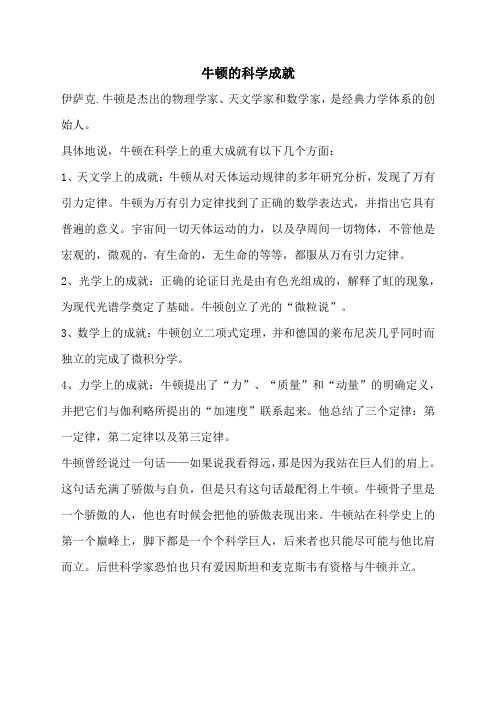 牛顿的科学成就

伊萨克.牛顿是杰出的物理学家、天文学家和数学家，是经典力学体系的创始人。

具体地说，牛顿在科学上的重大成就有以下几个方面：

1、天文学上的成就：牛顿从对天体运动规律的多年研究分析，发现了万有引力定律。牛顿为万有引力定律找到了正确的数学表达式，并指出它具有普遍的意义。宇宙间一切天体运动的力，以及孕周间一切物体，不管他是宏观的，微观的，有生命的，无生命的等等，都服从万有引力定律。

2、光学上的成就：正确的论证日光是由有色光组成的，解释了虹的现象，为现代光谱学奠定了基础。牛顿创立了光的“微粒说”。

3、数学上的成就：牛顿创立二项式定理，并和德国的莱布尼茨几乎同时而独立的完成了微积分学。

4、力学上的成就：牛顿提出了“力”、“质量”和“动量”的明确定义，并把它们与伽利略所提出的“加速度”联系起来。他总结了三个定律：第一定律，第二定律以及第三定律。

牛顿曾经说过一句话——如果说我看得远，那是因为我站在巨人们的肩上。这句话充满了骄傲与自负，但是只有这句话最配得上牛顿。牛顿骨子里是一个骄傲的人，他也有时候会把他的骄傲表现出来。牛顿站在科学史上的第一个巅峰上，脚下都是一个个科学巨人，后来者也只能尽可能与他比肩而立。后世科学家恐怕也只有爱因斯坦和麦克斯韦有资格与牛顿并立。